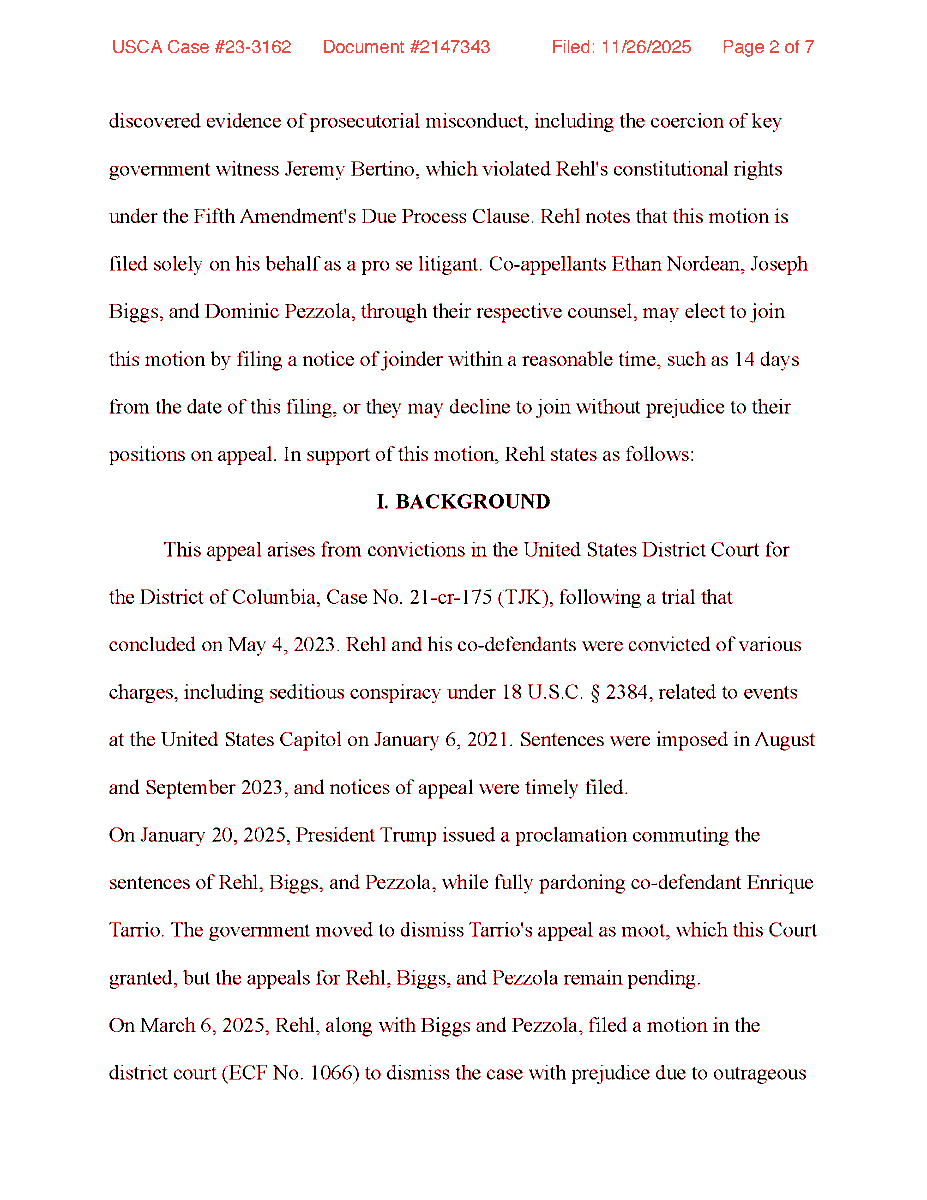 USCA Case #23-3162 Document #2147343 Filed: 11/26/2025 Page 2 of 7

discovered evidence of prosecutorial misconduct, including the coercion of key government witness Jeremy Bertino, which violated Rehl's constitutional rights under the Fifth Amendment's Due Process Clause. Rehl notes that this motion is filed solely on his behalf as a pro se litigant. Co-appellants Ethan Nordean, Joseph Biggs, and Dominic Pezzola, through their respective counsel, may elect to join this motion by filing a notice of joinder within a reasonable time, such as 14 days from the date of this filing, or they may decline to join without prejudice to their positions on appeal. In support of this motion, Rehl states as follows:

I. BACKGROUND

This appeal arises from convictions in the United States District Court for the District of Columbia, Case No. 21-cr-175 (TJK), following a trial that concluded on May 4, 2023. Rehl and his co-defendants were convicted of various charges, including seditious conspiracy under 18 U.S.C. § 2384, related to events at the United States Capitol on January 6, 2021. Sentences were imposed in August and September 2023, and notices of appeal were timely filed.

On January 20, 2025, President Trump issued a proclamation commuting the sentences of Rehl, Biggs, and Pezzola, while fully pardoning co-defendant Enrique Tarrio. The government moved to dismiss Tarrio's appeal as moot, which this Court granted, but the appeals for Rehl, Biggs, and Pezzola remain pending.

On March 6, 2025, Rehl, along with Biggs and Pezzola, filed a motion in the district court (ECF No. 1066) to dismiss the case with prejudice due to outrageous